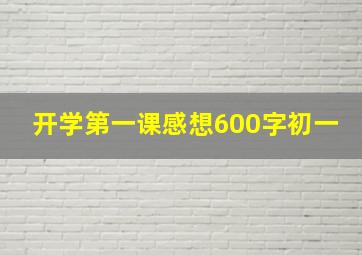 开学第一课感想600字初一